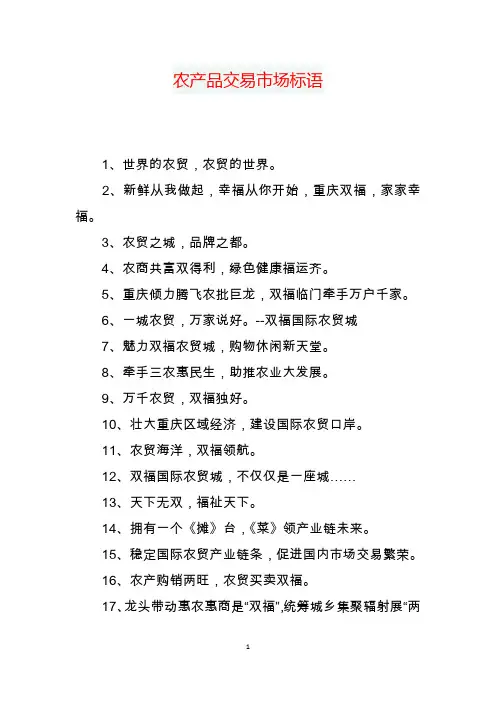 农产品交易市场标语

1、世界的农贸，农贸的世界。

2、新鲜从我做起，幸福从你开始，重庆双福，家家幸福。

3、农贸之城，品牌之都。

4、农商共富双得利，绿色健康福运齐。

5、重庆倾力腾飞农批巨龙，双福临门牵手万户千家。

6、一城农贸，万家说好。--双福国际农贸城

7、魅力双福农贸城，购物休闲新天堂。

8、牵手三农惠民生，助推农业大发展。

9、万千农贸，双福独好。

10、壮大重庆区域经济，建设国际农贸口岸。

11、农贸海洋，双福领航。

12、双福国际农贸城，不仅仅是一座城……

13、天下无双，福祉天下。

14、拥有一个《摊》台，《菜》领产业链未来。

15、稳定国际农贸产业链条，促进国内市场交易繁荣。

16、农产购销两旺，农贸买卖双福。

17、龙头带动惠农惠商是"双福"，统筹城乡集聚辐射展"两

1